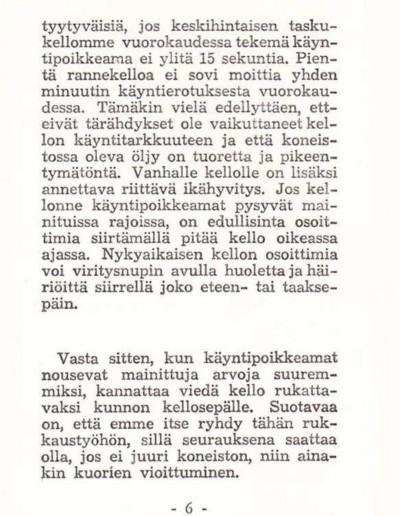 tyytyväisiä, jos keskihintaisen taskukellomme vuorokaudessa tekemä käyntipoikkeama ei ylitä 15 sekuntia. Pientä rannekelloa ei sovi moittia yhden minuutin käyntierotuksesta vuorokaudessa. Tämäkin vielä edellyttäen, etteivät tärähdykset ole vaikuttaneet kellon käyntitarkkuuteen ja että koneistossa oleva öljy on tuoretta ja pikeentymätöntä. Vanhalle kellolle on lisäksi annettava riittävä ikähyvitys. Jos kellonne käyntipoikkeamat pysyvät mainituissa rajoissa, on edullisinta osoittimia siirtämällä pitää kello oikeassa ajassa. Nykyaikaisen kellon osoittimia voi viritysnupin avulla huoletta ja häiriöittä siirrellä joko eteen- tai taaksepäin.

Vasta sitten, kun käyntipoikkeamat nousevat mainittuja arvoja suuremmiksi, kannattaa viedä kello rukattavaksi kunnon kellosepälle. Suotavaa on, että emme itse ryhdy tähän rukkaustyöhön, sillä seurauksena saattaa olla, jos ei juuri koneiston, niin ainakin kuorien vioittuminen.

- 6 -